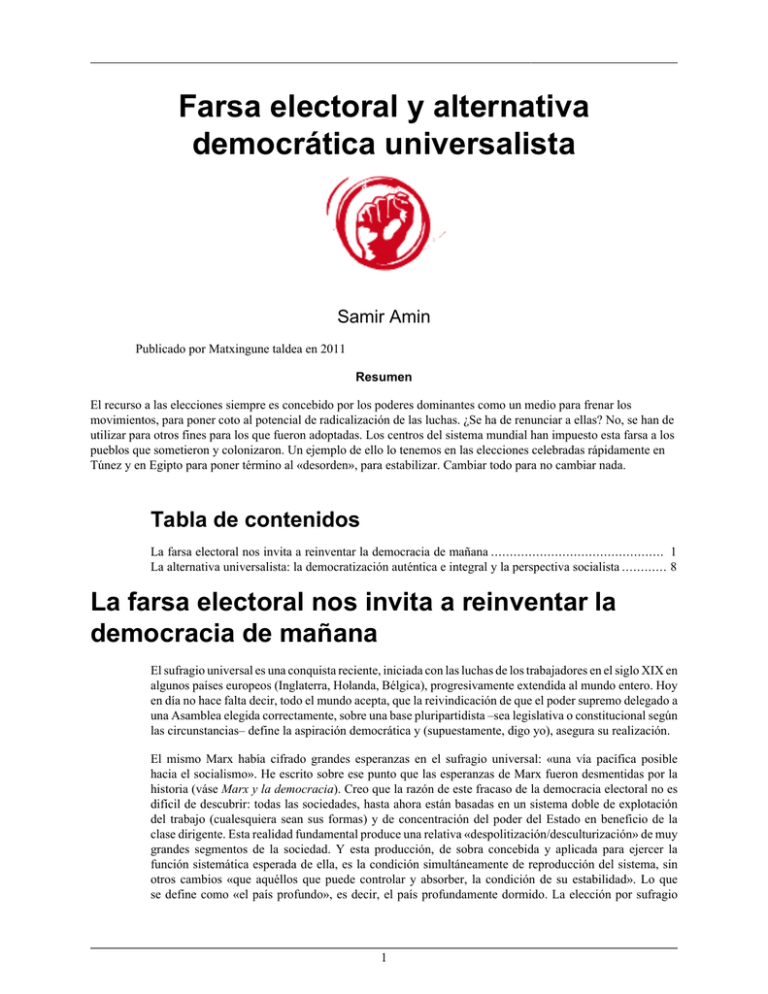 Farsa electoral y alternativa democrática universalista

Samir Amin

Publicado por Matxingune taldea en 2011

Resumen

El recurso a las elecciones siempre es concebido por los poderes dominantes como un medio para frenar los movimientos, para poner coto al potencial de radicalización de las luchas. ¿Se ha de renunciar a ellas? No, se han de utilizar para otros fines para los que fueron adoptadas. Los centros del sistema mundial han impuesto esta farsa a los pueblos que sometieron y colonizaron. Un ejemplo de ello lo tenemos en las elecciones celebradas rápidamente en Túnez y en Egipto para poner término al «desorden», para estabilizar. Cambiar todo para no cambiar nada.

Tabla de contenidos

La farsa electoral nos invita a reinventar la democracia de mañana 1
La alternativa universalista: la democratización auténtica e integral y la perspectiva socialista 8

La farsa electoral nos invita a reinventar la democracia de mañana

El sufragio universal es una conquista reciente, iniciada con las luchas de los trabajadores en el siglo XIX en algunos países europeos (Inglaterra, Holanda, Bélgica), progresivamente extendida al mundo entero. Hoy en día no hace falta decir, todo el mundo acepta, que la reivindicación de que el poder supremo delegado a una Asamblea elegida correctamente, sobre una base pluripartidista –sea legislativa o constitucional según las circunstancias– define la aspiración democrática y (supuestamente, digo yo), asegura su realización.

El mismo Marx había cifrado grandes esperanzas en el sufragio universal: «una vía pacífica posible hacia el socialismo». He escrito sobre ese punto que las esperanzas de Marx fueron desmentidas por la historia (váse Marx y la democracia). Creo que la razón de este fracaso de la democracia electoral no es difícil de descubrir: todas las sociedades, hasta ahora están basadas en un sistema doble de explotación del trabajo (cualesquiera sean sus formas) y de concentración del poder del Estado en beneficio de la clase dirigente. Esta realidad fundamental produce una relativa «despolitización/desculturización» de muy grandes segmentos de la sociedad. Y esta producción, de sobra concebida y aplicada para ejercer la función sistemática esperada de ella, es la condición simultáneamente de reproducción del sistema, sin otros cambios «que aquéllos que puede controlar y absorber, la condición de su estabilidad». Lo que se define como «el país profundo», es decir, el país profundamente dormido. La elección por sufragio

1